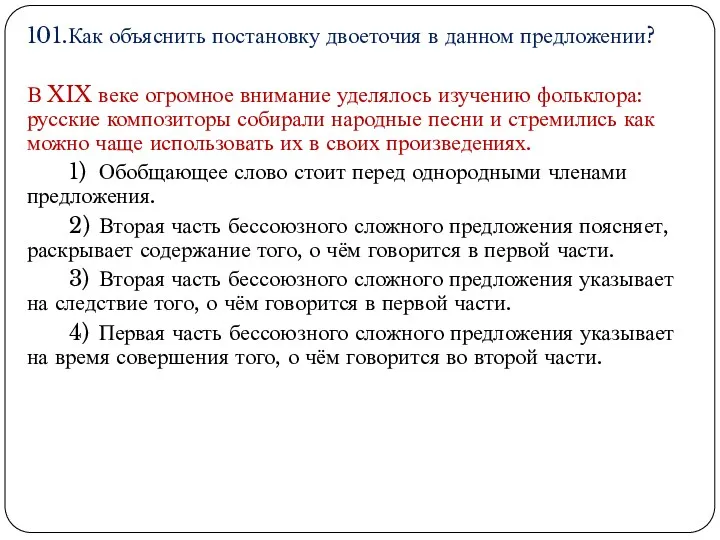 101.Как объяснить постановку двоеточия в данном предложении?

В XIX веке огромное внимание уделялось изучению фольклора: русские композиторы собирали народные песни и стремились как можно чаще использовать их в своих произведениях.

1) Обобщающее слово стоит перед однородными членами предложения.

2) Вторая часть бессоюзного сложного предложения поясняет, раскрывает содержание того, о чём говорится в первой части.

3) Вторая часть бессоюзного сложного предложения указывает на следствие того, о чём говорится в первой части.

4) Первая часть бессоюзного сложного предложения указывает на время совершения того, о чём говорится во второй части.